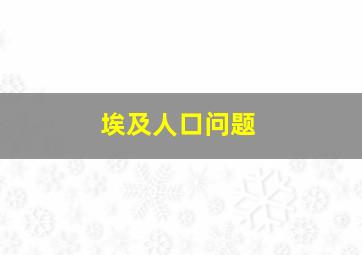 埃及人口问题